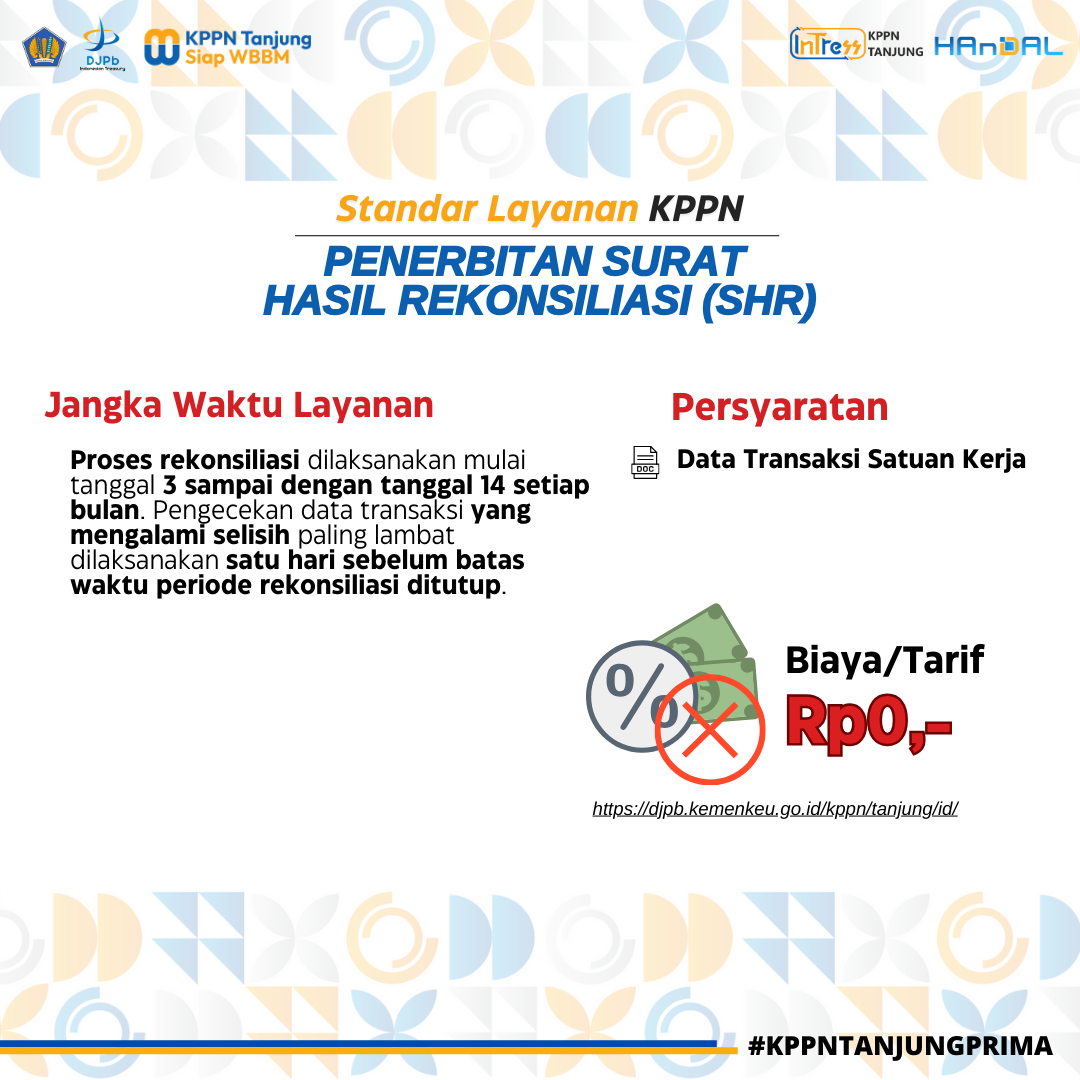 DJPb
Indonesian Treasury

KPPN Tanjung
Siap WBBM

InTress KPPN TANJUNG HAnDAL

Standar Layanan KPPN

PENERBITAN SURAT
HASIL REKONSILIASI (SHR)

Jangka Waktu Layanan

Proses rekonsiliasi dilaksanakan mulai tanggal 3 sampai dengan tanggal 14 setiap bulan. Pengecekan data transaksi yang mengalami selisih paling lambat dilaksanakan satu hari sebelum batas waktu periode rekonsiliasi ditutup.

Persyaratan

DOC
Data Transaksi Satuan Kerja

%

Biaya/Tarif
Rp0,-

https://djpb.kemenkeu.go.id/kppn/tanjung/id/

#KPPNTANJUNGPRIMA